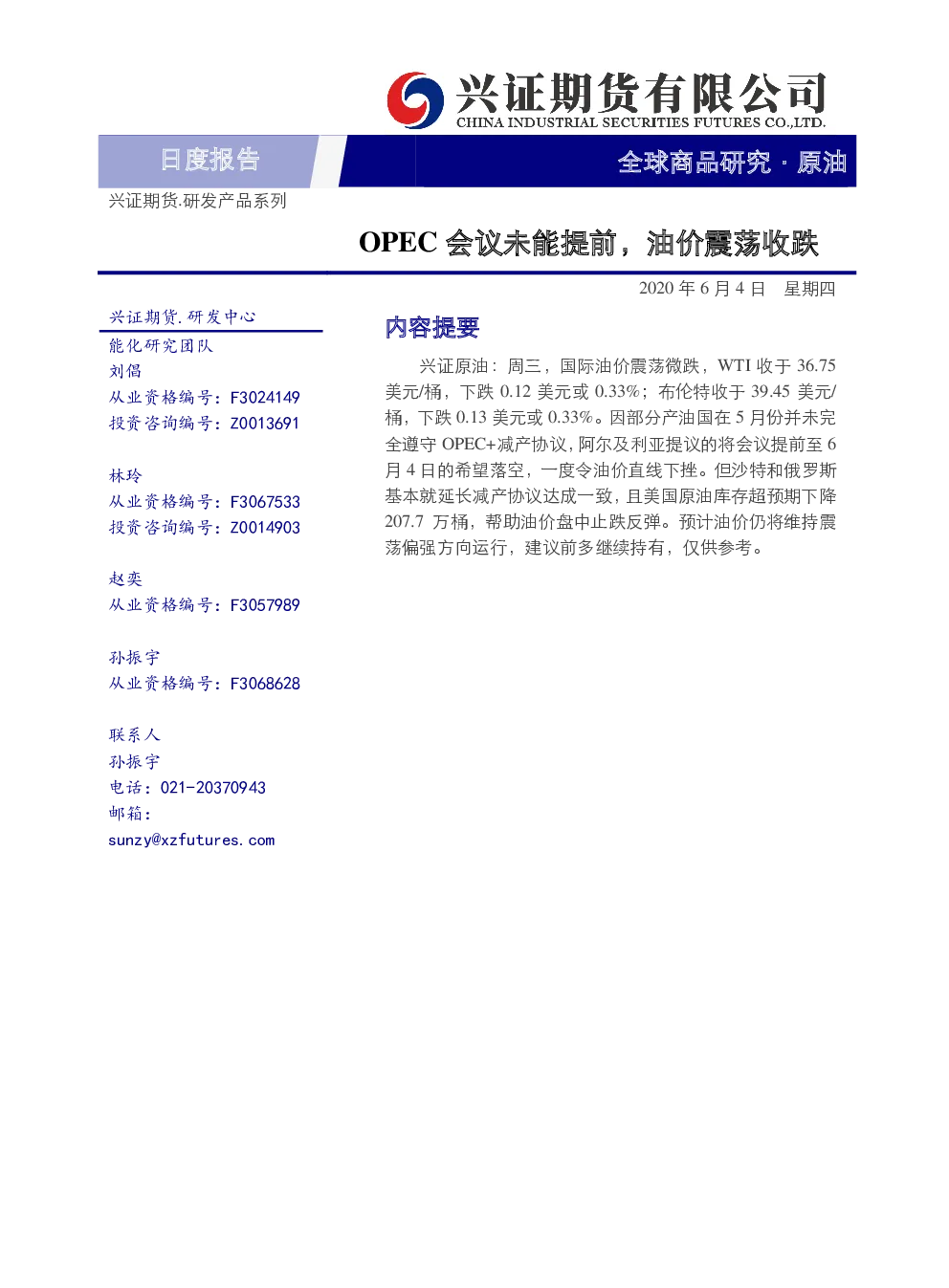 兴证期货有限公司
CHINA INDUSTRIAL SECURITIES FUTURES CO.,LTD.

日度报告

全球商品研究 · 原油

兴证期货.研发产品系列

OPEC 会议未能提前，油价震荡收跌

2020 年 6 月 4 日 星期四

兴证期货.研发中心
能化研究团队
刘倡
从业资格编号：F3024149
投资咨询编号：Z0013691

林玲
从业资格编号：F3067533
投资咨询编号：Z0014903

赵奕
从业资格编号：F3057989

孙振宇
从业资格编号：F3068628

联系人
孙振宇
电话：021-20370943
邮箱：
sunzy@xzfutures.com

内容提要

兴证原油：周三，国际油价震荡微跌，WTI 收于 36.75 美元/桶，下跌 0.12 美元或 0.33%；布伦特收于 39.45 美元/桶，下跌 0.13 美元或 0.33%。因部分产油国在 5 月份并未完全遵守 OPEC+减产协议，阿尔及利亚提议的将会议提前至 6 月 4 日的希望落空，一度令油价直线下挫。但沙特和俄罗斯基本就延长减产协议达成一致，且美国原油库存超预期下降 207.7 万桶，帮助油价盘中止跌反弹。预计油价仍将维持震荡偏强方向运行，建议前多继续持有，仅供参考。